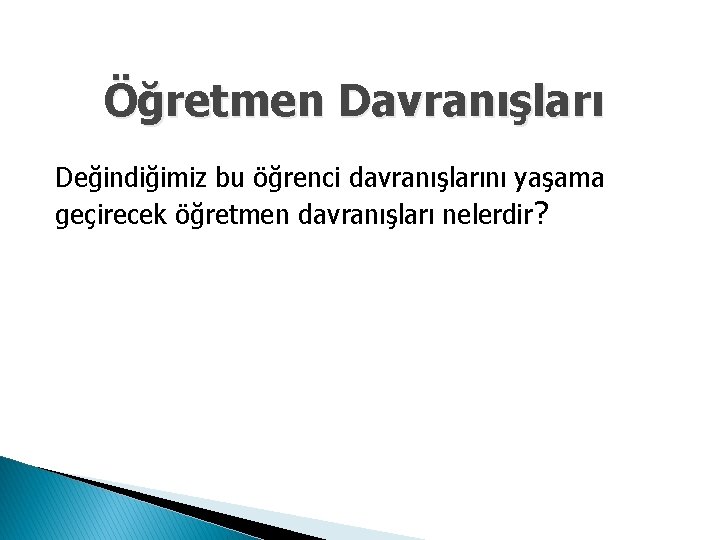 Öğretmen Davranışları

Değindiğimiz bu öğrenci davranışlarını yaşama geçirecek öğretmen davranışları nelerdir?